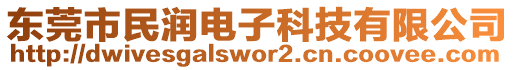 东莞市民润电子科技有限公司
http://dwivesgalswor2.cn.coovee.com